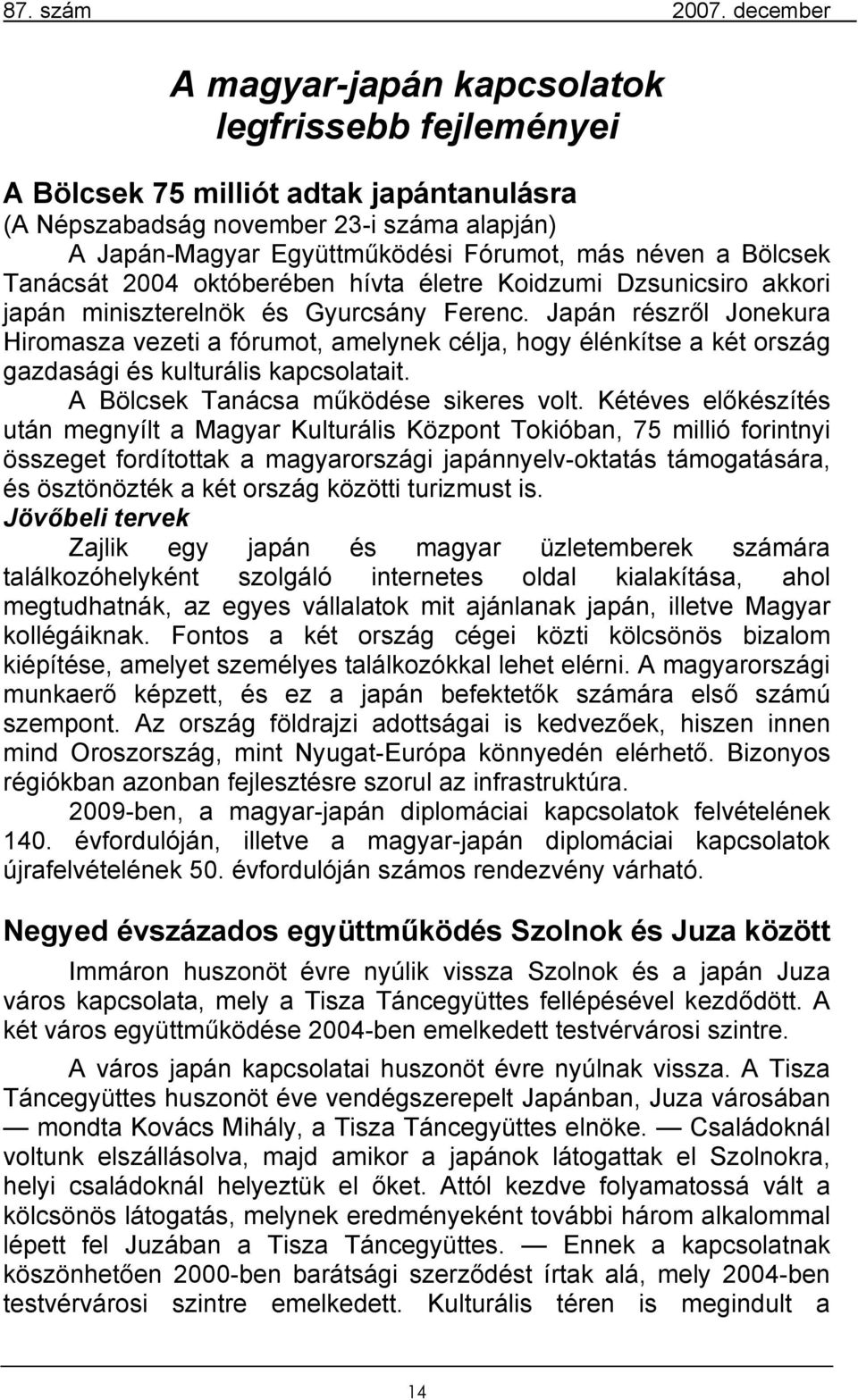 87. szám 2007. december

A magyar-japán kapcsolatok legfrissebb fejleményei

A Bölcsek 75 milliót adtak japántanulásra
(A Népszabadság november 23-i száma alapján)
A Japán-Magyar Együttműködési Fórumot, más néven a Bölcsek Tanácsát 2004 októberében hívta életre Koidzumi Dzsunicsiro akkori japán miniszterelnök és Gyurcsány Ferenc. Japán részről Jonekura Hiromasza vezeti a fórumot, amelynek célja, hogy élénkítse a két ország gazdasági és kulturális kapcsolatait.

A Bölcsek Tanácsa működése sikeres volt. Kétéves előkészítés után megnyílt a Magyar Kulturális Központ Tokióban, 75 millió forintnyi összeget fordítottak a magyarországi japánnyelv-oktatás támogatására, és ösztönözték a két ország közötti turizmust is.

Jövőbeli tervek
Zajlik egy japán és magyar üzletemberek számára találkozóhelyként szolgáló internetes oldal kialakítása, ahol megtudhatnák, az egyes vállalatok mit ajánlanak japán, illetve Magyar kollégáiknak. Fontos a két ország cégei közti kölcsönös bizalom kiépítése, amelyet személyes találkozókkal lehet elérni. A magyarországi munkaerő képzett, és ez a japán befektetők számára első számú szempont. Az ország földrajzi adottságai is kedvezőek, hiszen innen mind Oroszország, mint Nyugat-Európa könnyedén elérhető. Bizonyos régiókban azonban fejlesztésre szorul az infrastruktúra.

2009-ben, a magyar-japán diplomáciai kapcsolatok felvételének 140. évfordulóján, illetve a magyar-japán diplomáciai kapcsolatok újrafelvételének 50. évfordulóján számos rendezvény várható.

Negyed évszázados együttműködés Szolnok és Juza között

Immáron huszonöt évre nyúlik vissza Szolnok és a japán Juza város kapcsolata, mely a Tisza Táncegyüttes fellépésével kezdődött. A két város együttműködése 2004-ben emelkedett testvérvárosi szintre.

A város japán kapcsolatai huszonöt évre nyúlnak vissza. A Tisza Táncegyüttes huszonöt éve vendégszerepelt Japánban, Juza városában — mondta Kovács Mihály, a Tisza Táncegyüttes elnöke. — Családoknál voltunk elszállásolva, majd amikor a japánok látogattak el Szolnokra, helyi családoknál helyeztük el őket. Attól kezdve folyamatossá vált a kölcsönös látogatás, melynek eredményeként további három alkalommal lépett fel Juzában a Tisza Táncegyüttes. — Ennek a kapcsolatnak köszönhetően 2000-ben barátsági szerződést írtak alá, mely 2004-ben testvérvárosi szintre emelkedett. Kulturális téren is megindult a

14